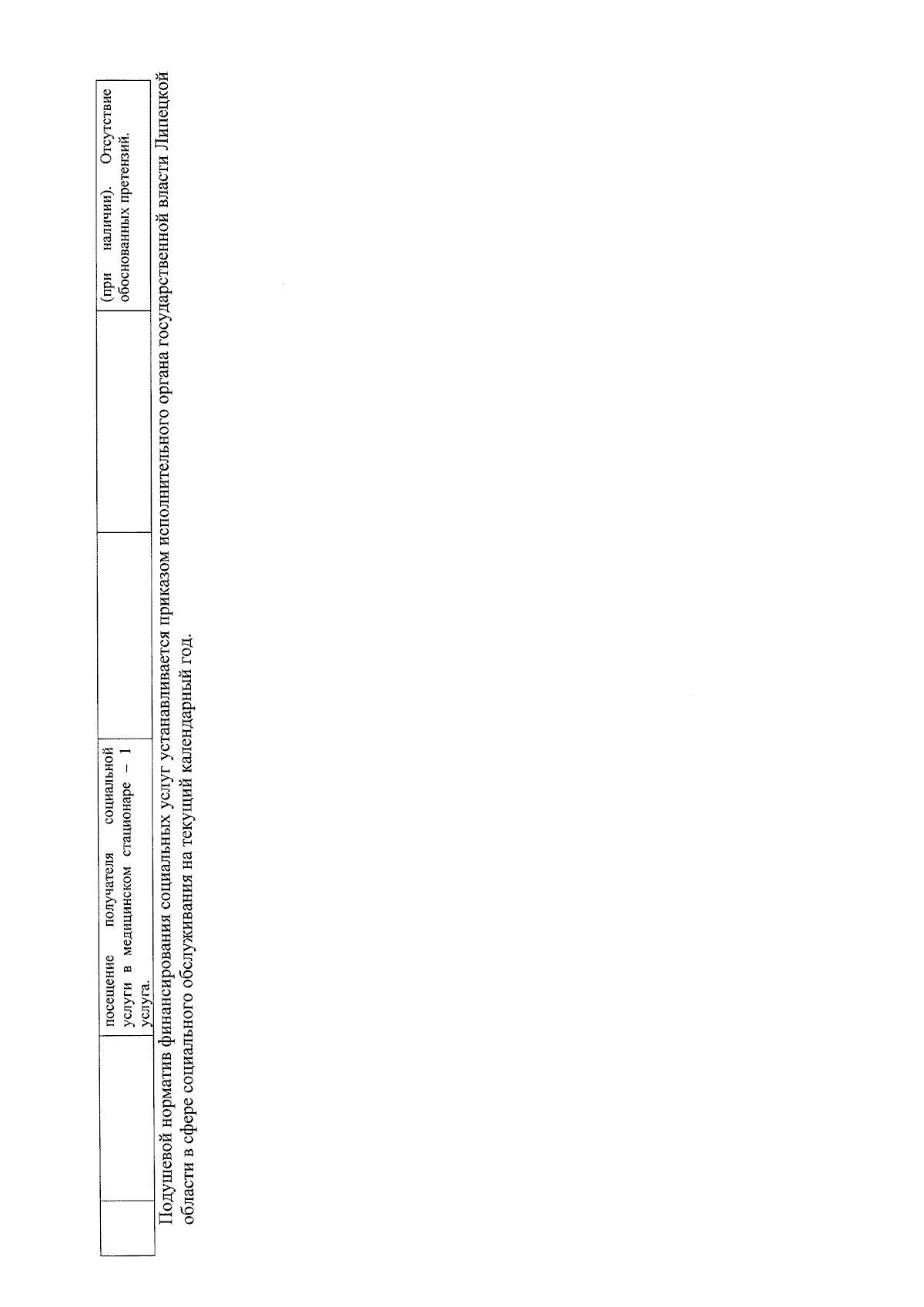 | | посещение получателя социальной услуги в медицинском стационаре – 1 услуга. | | (при наличии). Отсутствие обоснованных претензий. |
|---|---|---|---|

Подушевой норматив финансирования социальных услуг устанавливается приказом исполнительного органа государственной власти Липецкой области в сфере социального обслуживания на текущий календарный год.